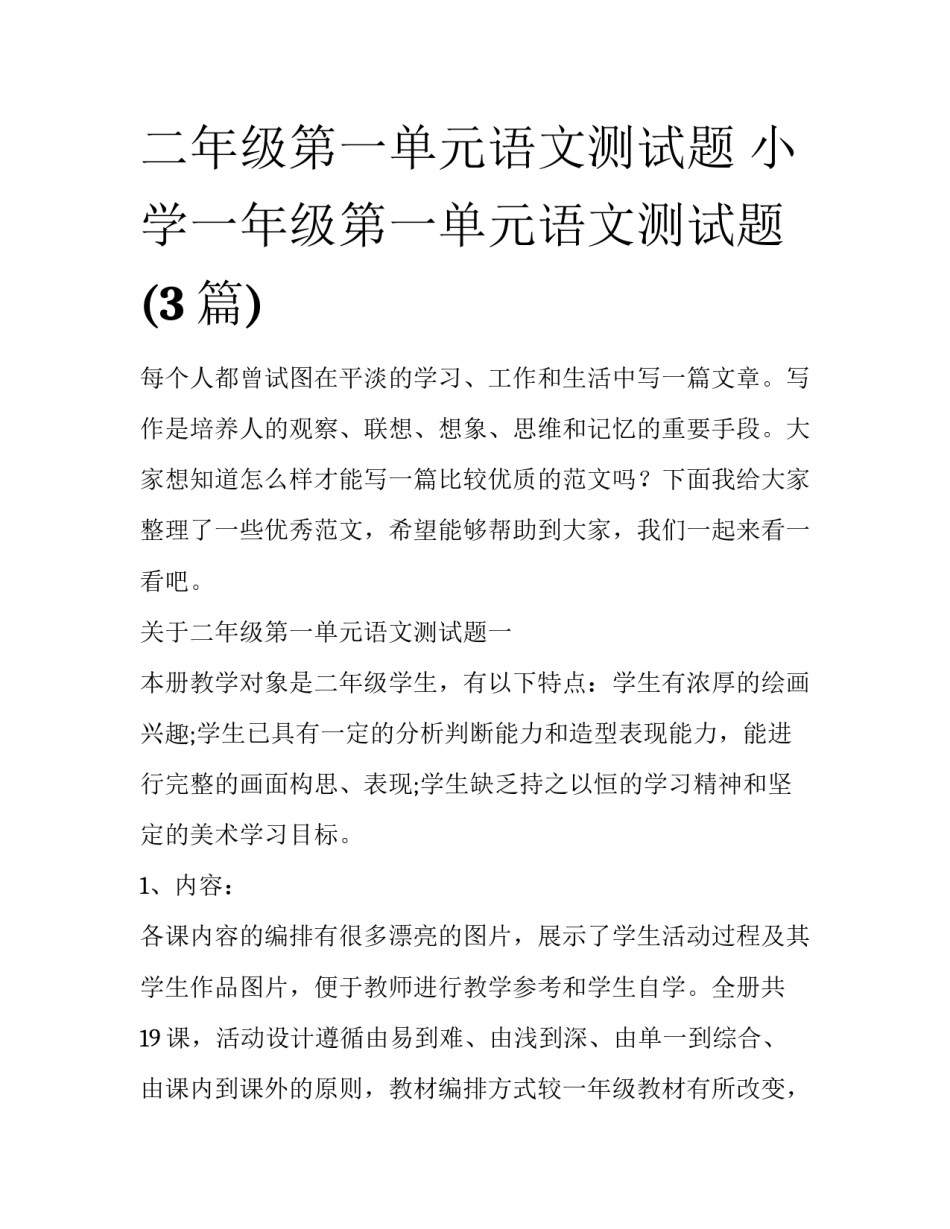 二年级第一单元语文测试题 小学一年级第一单元语文测试题(3篇)

每个人都曾试图在平淡的学习、工作和生活中写一篇文章。写作是培养人的观察、联想、想象、思维和记忆的重要手段。大家想知道怎么样才能写一篇比较优质的范文吗？下面我给大家整理了一些优秀范文，希望能够帮助到大家，我们一起来看一看吧。

关于二年级第一单元语文测试题一

本册教学对象是二年级学生，有以下特点：学生有浓厚的绘画兴趣;学生已具有一定的分析判断能力和造型表现能力，能进行完整的画面构思、表现;学生缺乏持之以恒的学习精神和坚定的美术学习目标。

1、内容：

各课内容的编排有很多漂亮的图片，展示了学生活动过程及其学生作品图片，便于教师进行教学参考和学生自学。全册共19课，活动设计遵循由易到难、由浅到深、由单一到综合、由课内到课外的原则，教材编排方式较一年级教材有所改变，